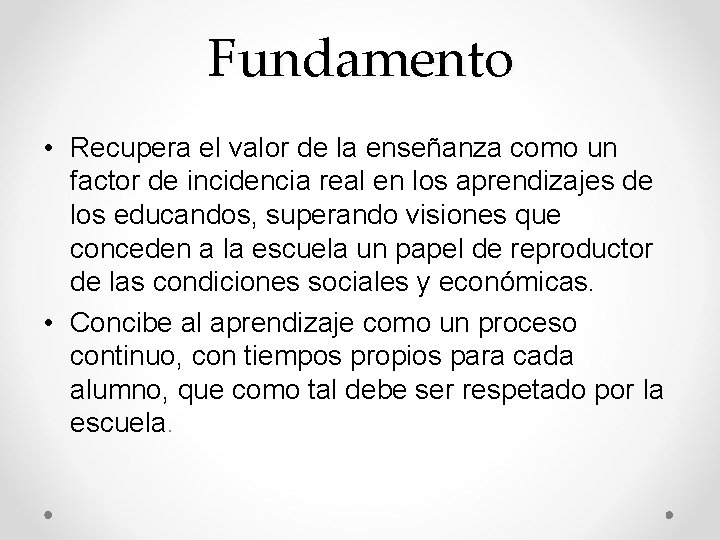 Fundamento

• Recupera el valor de la enseñanza como un factor de incidencia real en los aprendizajes de los educandos, superando visiones que conceden a la escuela un papel de reproductor de las condiciones sociales y económicas.
• Concibe al aprendizaje como un proceso continuo, con tiempos propios para cada alumno, que como tal debe ser respetado por la escuela.